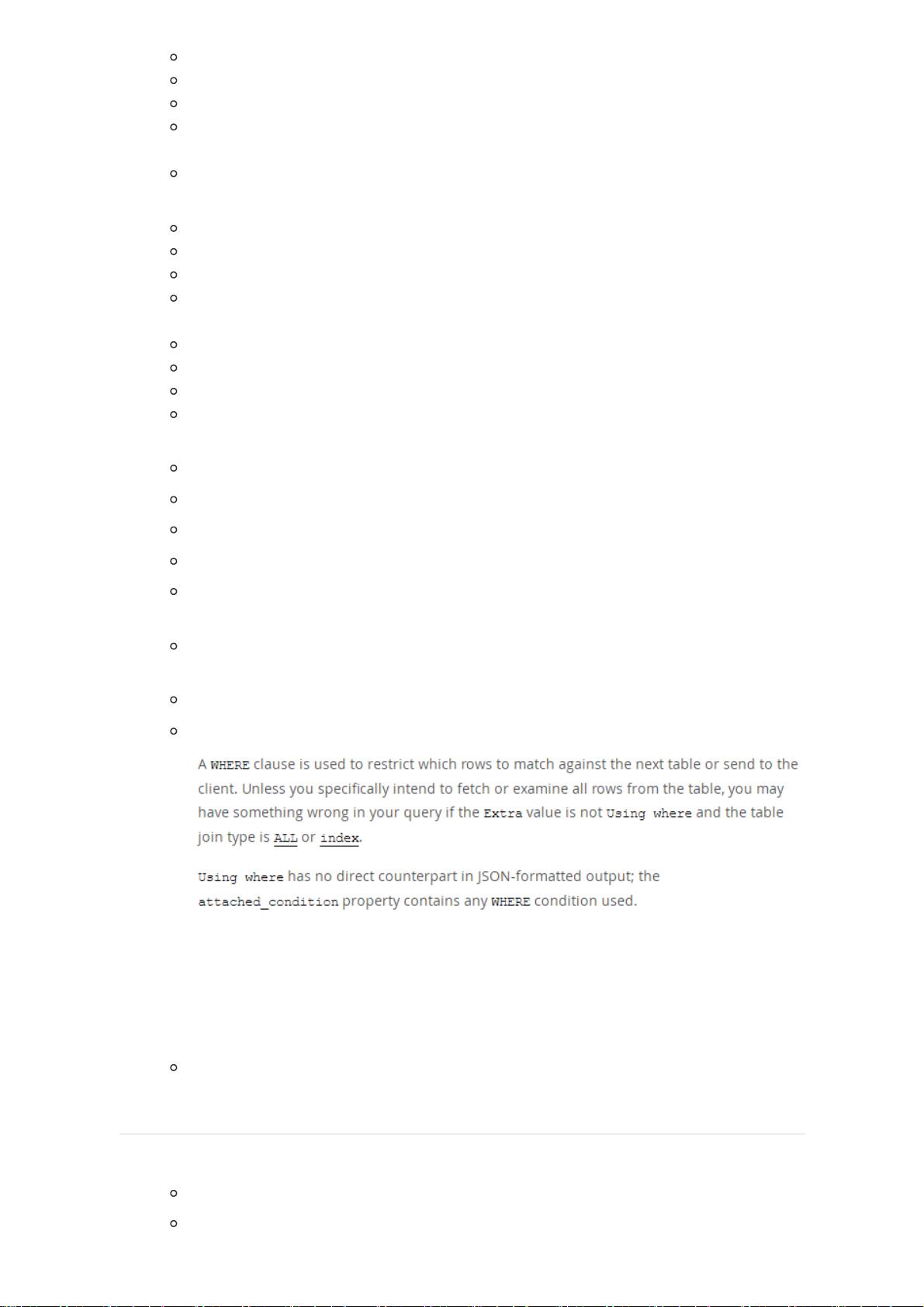 A WHERE clause is used to restrict which rows to match against the next table or send to the client. Unless you specifically intend to fetch or examine all rows from the table, you may have something wrong in your query if the Extra value is not Using where and the table join type is ALL or index.

Using where has no direct counterpart in JSON-formatted output; the attached_condition property contains any WHERE condition used.